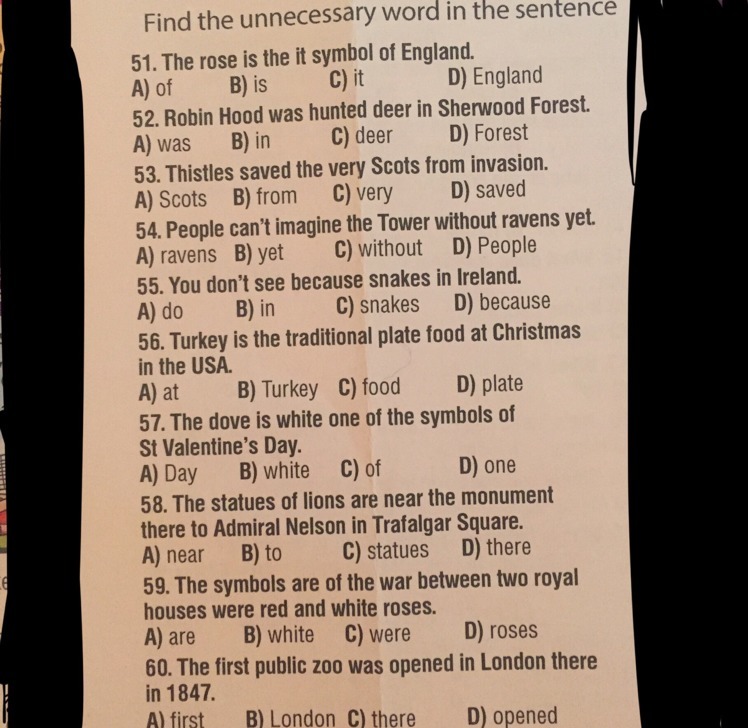 Find the unnecessary word in the sentence

51. The rose is the it symbol of England.
A) of B) is C) it D) England

52. Robin Hood was hunted deer in Sherwood Forest.
A) was B) in C) deer D) Forest

53. Thistles saved the very Scots from invasion.
A) Scots B) from C) very D) saved

54. People can't imagine the Tower without ravens yet.
A) ravens B) yet C) without D) People

55. You don't see because snakes in Ireland.
A) do B) in C) snakes D) because

56. Turkey is the traditional plate food at Christmas in the USA.
A) at B) Turkey C) food D) plate

57. The dove is white one of the symbols of St Valentine's Day.
A) Day B) white C) of D) one

58. The statues of lions are near the monument there to Admiral Nelson in Trafalgar Square.
A) near B) to C) statues D) there

59. The symbols are of the war between two royal houses were red and white roses.
A) are B) white C) were D) roses

60. The first public zoo was opened in London there in 1847.
A) first B) London C) there D) opened